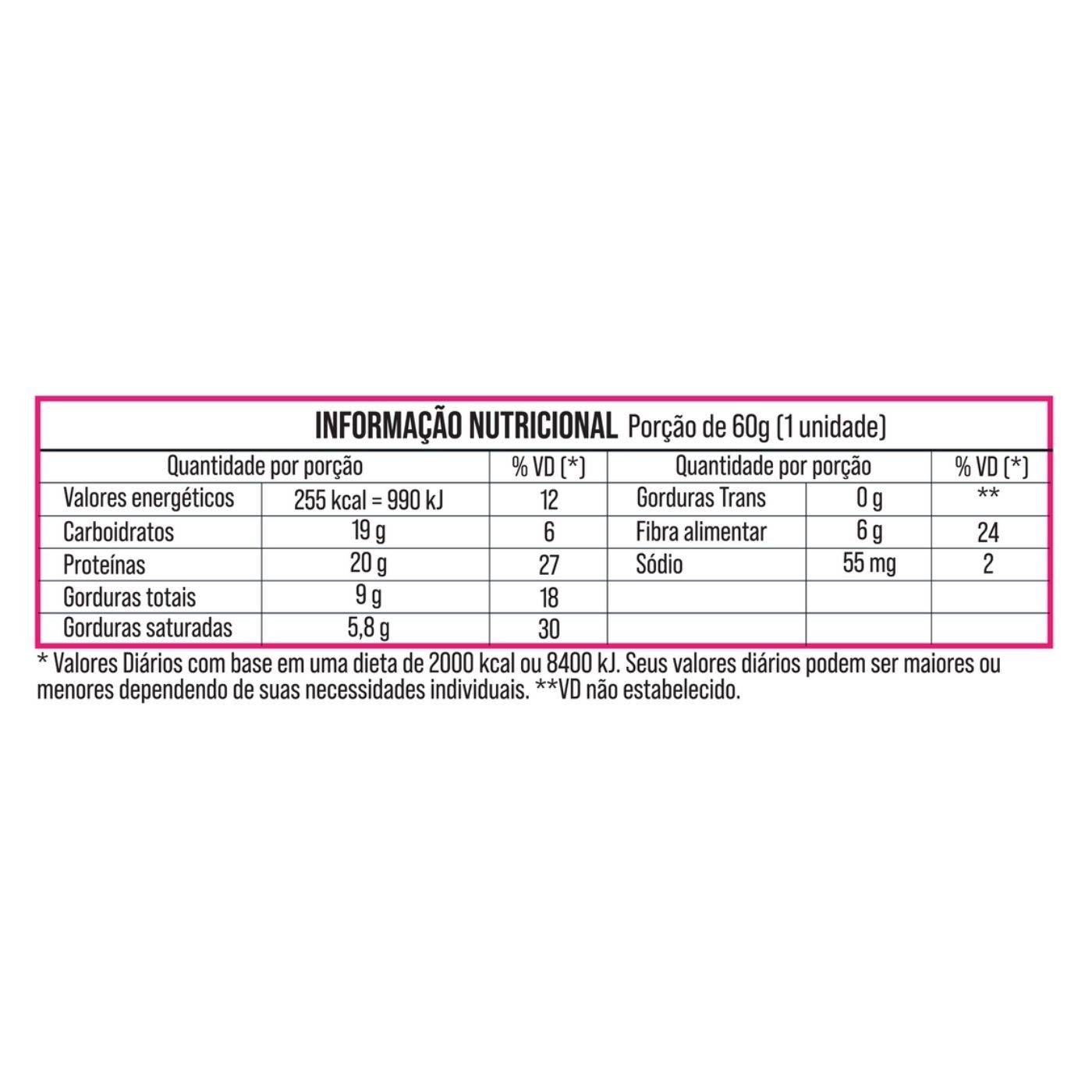 INFORMAÇÃO NUTRICIONAL Porção de 60g (1 unidade)

| Quantidade por porção | | % VD (*) | Quantidade por porção | | % VD (*) |
|---|---|---|---|---|---|
| Valores energéticos | 255 kcal = 990 kJ | 12 | Gorduras Trans | 0 g | ** |
| Carboidratos | 19 g | 6 | Fibra alimentar | 6 g | 24 |
| Proteínas | 20 g | 27 | Sódio | 55 mg | 2 |
| Gorduras totais | 9 g | 18 | | | |
| Gorduras saturadas | 5,8 g | 30 | | | |

* Valores Diários com base em uma dieta de 2000 kcal ou 8400 kJ. Seus valores diários podem ser maiores ou menores dependendo de suas necessidades individuais. **VD não estabelecido.